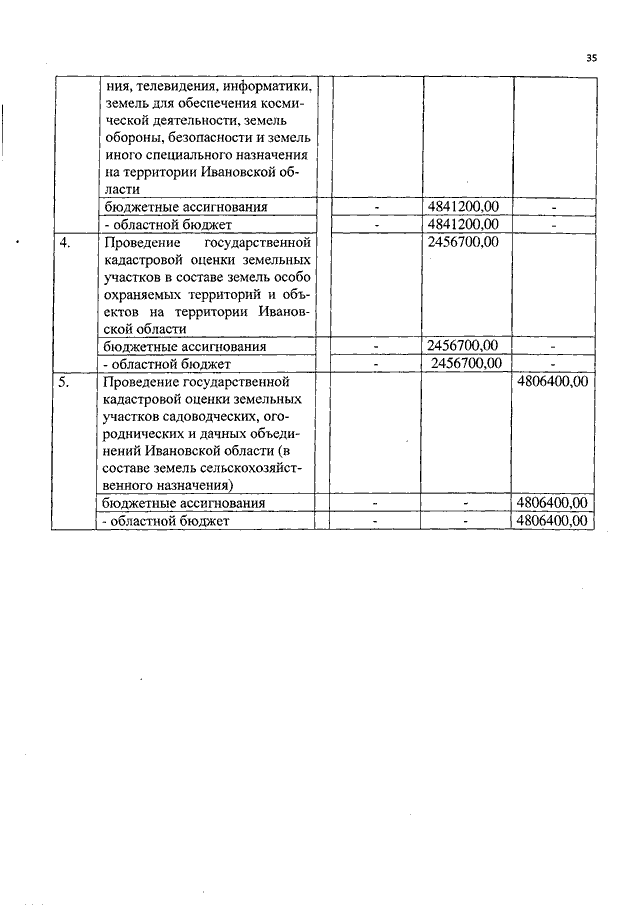 35

|  |  |  |  |  |  |
|---|---|---|---|---|---|
|  | ния, телевидения, информатики, земель для обеспечения космической деятельности, земель обороны, безопасности и земель иного специального назначения на территории Ивановской области |  |  |  |  |
|  | бюджетные ассигнования |  | - | 4841200,00 | - |
|  | - областной бюджет |  | - | 4841200,00 | - |
| 4. | Проведение государственной кадастровой оценки земельных участков в составе земель особо охраняемых территорий и объектов на территории Ивановской области |  |  | 2456700,00 |  |
|  | бюджетные ассигнования |  | - | 2456700,00 | - |
|  | - областной бюджет |  | - | 2456700,00 | - |
| 5. | Проведение государственной кадастровой оценки земельных участков садоводческих, огороднических и дачных объединений Ивановской области (в составе земель сельскохозяйственного назначения) |  |  |  | 4806400,00 |
|  | бюджетные ассигнования |  | - | - | 4806400,00 |
|  | - областной бюджет |  | - | - | 4806400,00 |